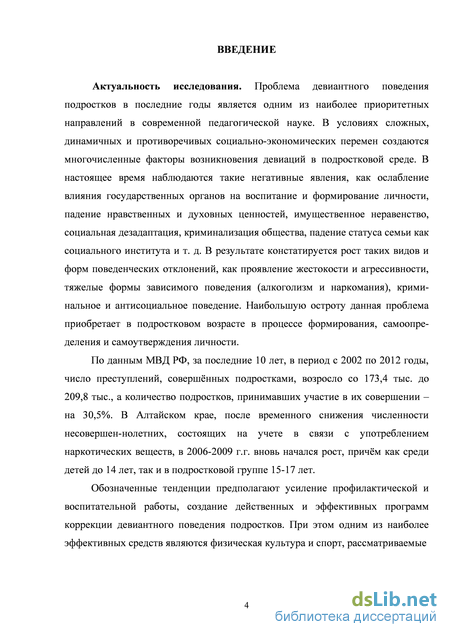 ВВЕДЕНИЕ

Актуальность исследования. Проблема девиантного поведения подростков в последние годы является одним из наиболее приоритетных направлений в современной педагогической науке. В условиях сложных, динамичных и противоречивых социально-экономических перемен создаются многочисленные факторы возникновения девиаций в подростковой среде. В настоящее время наблюдаются такие негативные явления, как ослабление влияния государственных органов на воспитание и формирование личности, падение нравственных и духовных ценностей, имущественное неравенство, социальная дезадаптация, криминализация общества, падение статуса семьи как социального института и т. д. В результате констатируется рост таких видов и форм поведенческих отклонений, как проявление жестокости и агрессивности, тяжелые формы зависимого поведения (алкоголизм и наркомания), криминальное и антисоциальное поведение. Наибольшую остроту данная проблема приобретает в подростковом возрасте в процессе формирования, самоопределения и самоутверждения личности.

По данным МВД РФ, за последние 10 лет, в период с 2002 по 2012 годы, число преступлений, совершённых подростками, возросло со 173,4 тыс. до 209,8 тыс., а количество подростков, принимавших участие в их совершении – на 30,5%. В Алтайском крае, после временного снижения численности несовершен-нолетних, состоящих на учете в связи с употреблением наркотических веществ, в 2006-2009 г.г. вновь начался рост, причём как среди детей до 14 лет, так и в подростковой группе 15-17 лет.

Обозначенные тенденции предполагают усиление профилактической и воспитательной работы, создание действенных и эффективных программ коррекции девиантного поведения подростков. При этом одним из наиболее эффективных средств являются физическая культура и спорт, рассматриваемые

4

dsLib.net
библиотека диссертаций